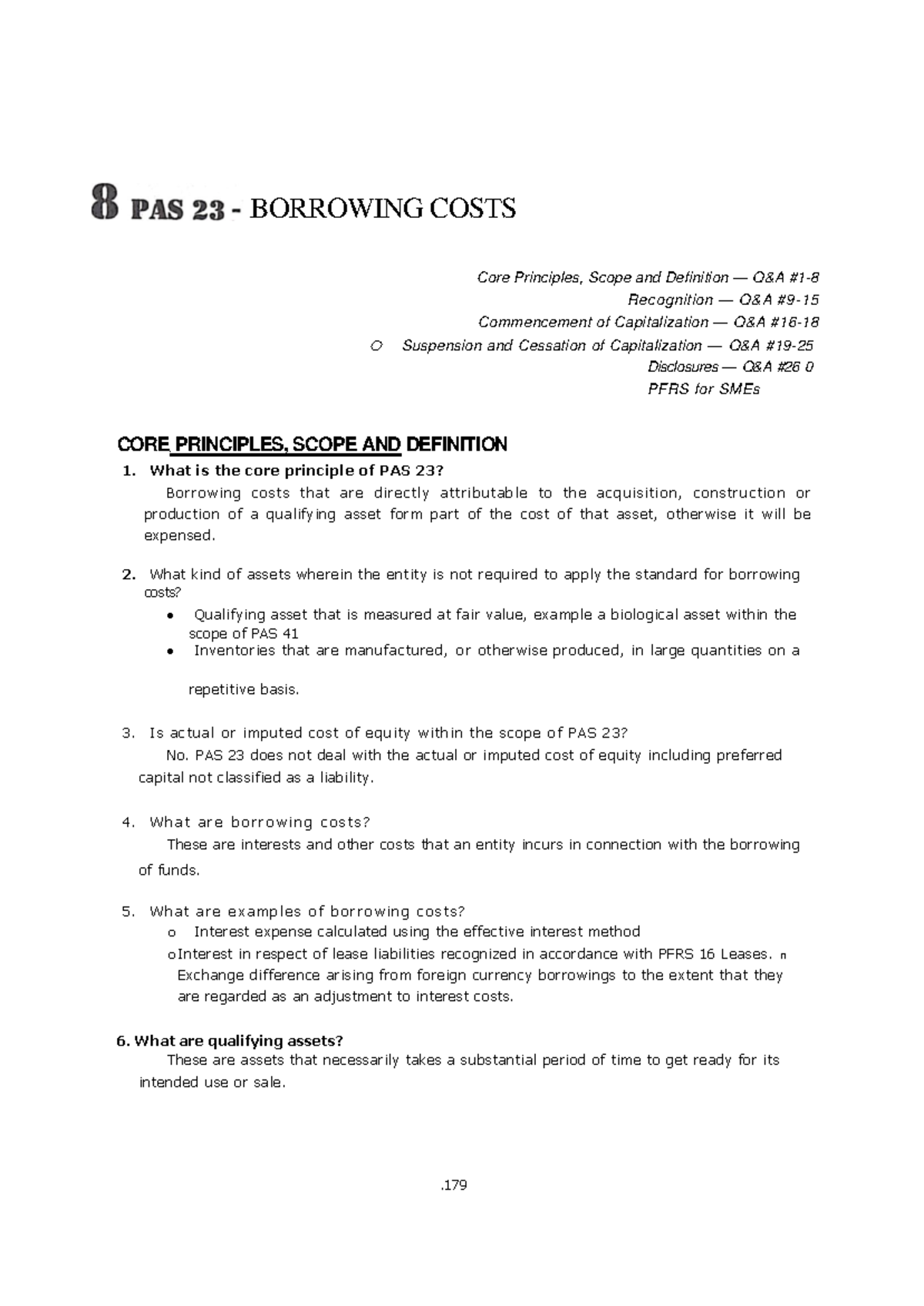 8 PAS 23 - BORROWING COSTS

Core Principles, Scope and Definition — Q&A #1-8
Recognition — Q&A #9-15
Commencement of Capitalization — Q&A #16-18
O Suspension and Cessation of Capitalization — Q&A #19-25
Disclosures — Q&A #26 0
PFRS for SMEs

CORE PRINCIPLES, SCOPE AND DEFINITION

1. What is the core principle of PAS 23?
Borrowing costs that are directly attributable to the acquisition, construction or production of a qualifying asset form part of the cost of that asset, otherwise it will be expensed.

2. What kind of assets wherein the entity is not required to apply the standard for borrowing costs?
• Qualifying asset that is measured at fair value, example a biological asset within the scope of PAS 41
• Inventories that are manufactured, or otherwise produced, in large quantities on a repetitive basis.

3. Is actual or imputed cost of equity within the scope of PAS 23?
No. PAS 23 does not deal with the actual or imputed cost of equity including preferred capital not classified as a liability.

4. What are borrowing costs?
These are interests and other costs that an entity incurs in connection with the borrowing of funds.

5. What are examples of borrowing costs?
o Interest expense calculated using the effective interest method
o Interest in respect of lease liabilities recognized in accordance with PFRS 16 Leases. n Exchange difference arising from foreign currency borrowings to the extent that they are regarded as an adjustment to interest costs.

6. What are qualifying assets?
These are assets that necessarily takes a substantial period of time to get ready for its intended use or sale.

.179